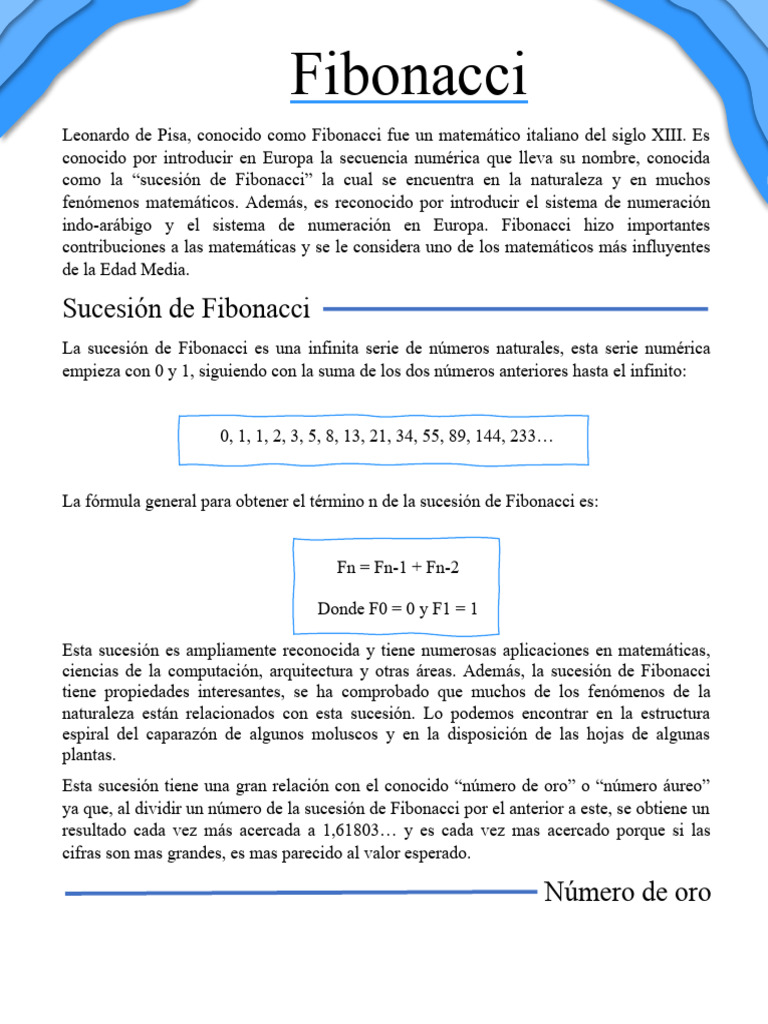 Fibonacci

Leonardo de Pisa, conocido como Fibonacci fue un matemático italiano del siglo XIII. Es conocido por introducir en Europa la secuencia numérica que lleva su nombre, conocida como la “sucesión de Fibonacci” la cual se encuentra en la naturaleza y en muchos fenómenos matemáticos. Además, es reconocido por introducir el sistema de numeración indo-arábigo y el sistema de numeración en Europa. Fibonacci hizo importantes contribuciones a las matemáticas y se le considera uno de los matemáticos más influyentes de la Edad Media.

Sucesión de Fibonacci

La sucesión de Fibonacci es una infinita serie de números naturales, esta serie numérica empieza con 0 y 1, siguiendo con la suma de los dos números anteriores hasta el infinito:

0, 1, 1, 2, 3, 5, 8, 13, 21, 34, 55, 89, 144, 233…

La fórmula general para obtener el término n de la sucesión de Fibonacci es:

Fn = Fn-1 + Fn-2

Donde F0 = 0 y F1 = 1

Esta sucesión es ampliamente reconocida y tiene numerosas aplicaciones en matemáticas, ciencias de la computación, arquitectura y otras áreas. Además, la sucesión de Fibonacci tiene propiedades interesantes, se ha comprobado que muchos de los fenómenos de la naturaleza están relacionados con esta sucesión. Lo podemos encontrar en la estructura espiral del caparazón de algunos moluscos y en la disposición de las hojas de algunas plantas.

Esta sucesión tiene una gran relación con el conocido “número de oro” o “número áureo” ya que, al dividir un número de la sucesión de Fibonacci por el anterior a este, se obtiene un resultado cada vez más acercada a 1,61803… y es cada vez mas acercado porque si las cifras son mas grandes, es mas parecido al valor esperado.

Número de oro